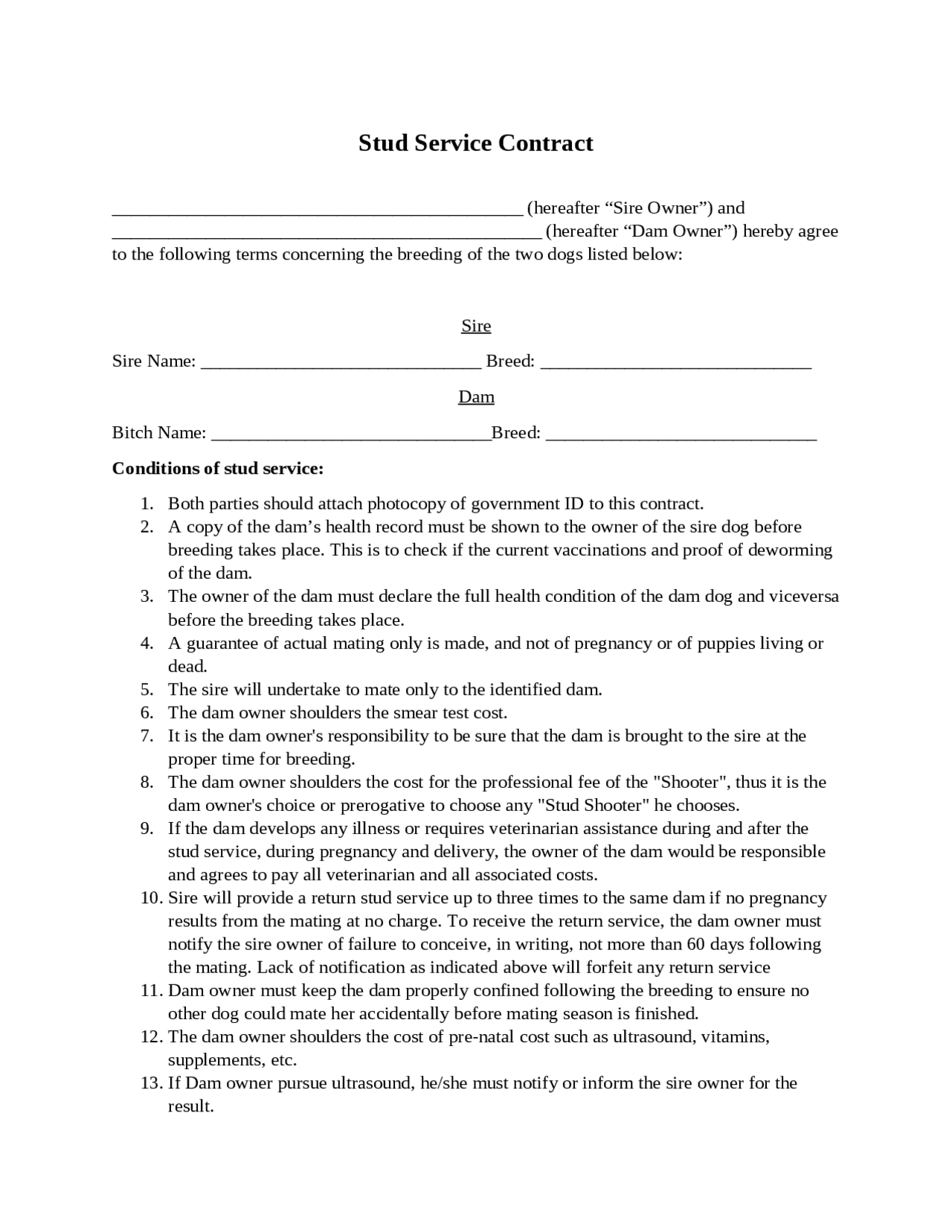 Stud Service Contract

______________________________________________ (hereafter “Sire Owner”) and ________________________________________________ (hereafter “Dam Owner”) hereby agree to the following terms concerning the breeding of the two dogs listed below:

Sire

Sire Name: _______________________________ Breed: ______________________________

Dam

Bitch Name: _______________________________Breed: ______________________________

Conditions of stud service:

1. Both parties should attach photocopy of government ID to this contract.
2. A copy of the dam’s health record must be shown to the owner of the sire dog before breeding takes place. This is to check if the current vaccinations and proof of deworming of the dam.
3. The owner of the dam must declare the full health condition of the dam dog and viceversa before the breeding takes place.
4. A guarantee of actual mating only is made, and not of pregnancy or of puppies living or dead.
5. The sire will undertake to mate only to the identified dam.
6. The dam owner shoulders the smear test cost.
7. It is the dam owner's responsibility to be sure that the dam is brought to the sire at the proper time for breeding.
8. The dam owner shoulders the cost for the professional fee of the "Shooter", thus it is the dam owner's choice or prerogative to choose any "Stud Shooter" he chooses.
9. If the dam develops any illness or requires veterinarian assistance during and after the stud service, during pregnancy and delivery, the owner of the dam would be responsible and agrees to pay all veterinarian and all associated costs.
10. Sire will provide a return stud service up to three times to the same dam if no pregnancy results from the mating at no charge. To receive the return service, the dam owner must notify the sire owner of failure to conceive, in writing, not more than 60 days following the mating. Lack of notification as indicated above will forfeit any return service
11. Dam owner must keep the dam properly confined following the breeding to ensure no other dog could mate her accidentally before mating season is finished.
12. The dam owner shoulders the cost of pre-natal cost such as ultrasound, vitamins, supplements, etc.
13. If Dam owner pursue ultrasound, he/she must notify or inform the sire owner for the result.